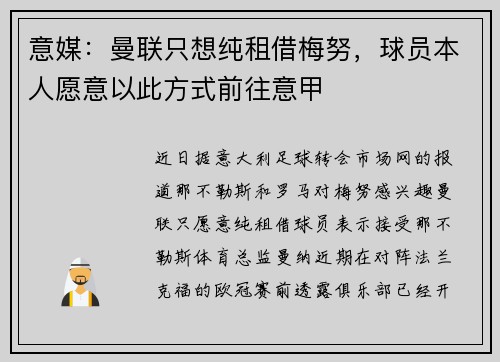 意媒：曼联只想纯租借梅努，球员本人愿意以此方式前往意甲

近日据意大利足球转会市场网的报道那不勒斯和罗马对梅努感兴趣曼联只愿意纯租借球员表示接受那不勒斯体育总监曼纳近期在对阵法兰克福的欧冠赛前透露俱乐部已经开